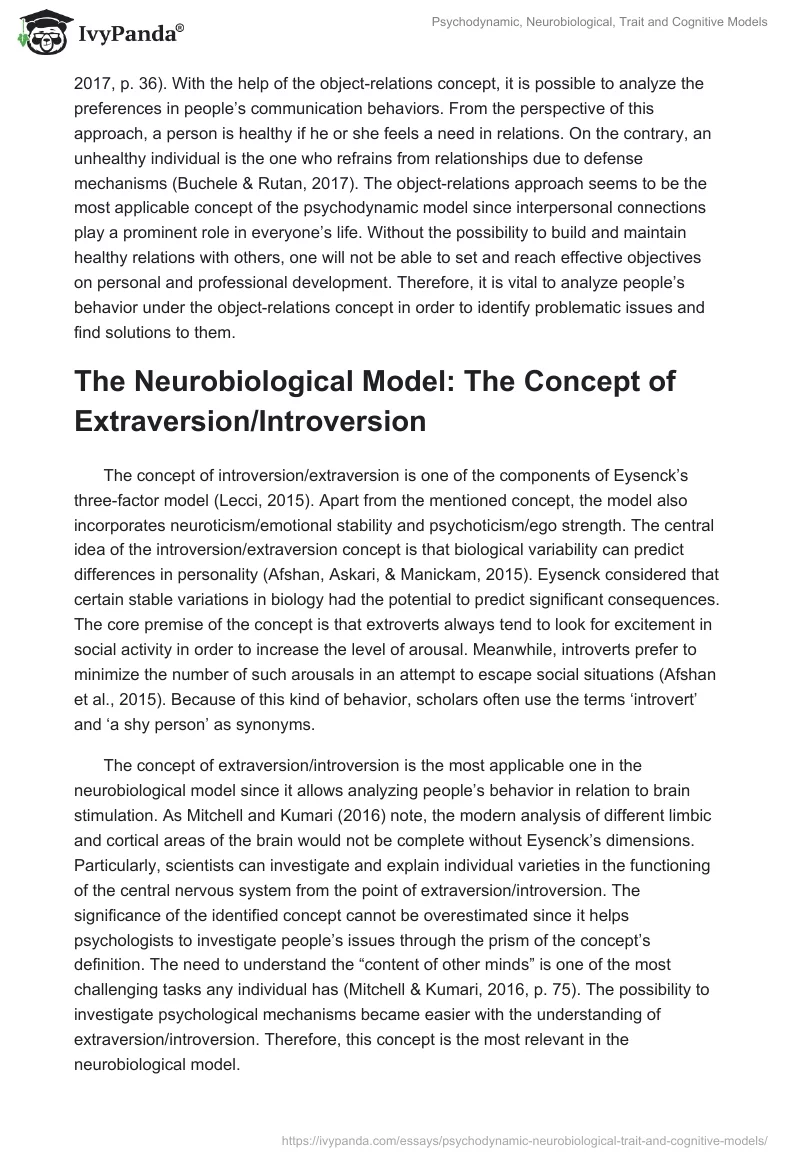 IvyPanda®

Psychodynamic, Neurobiological, Trait and Cognitive Models

2017, p. 36). With the help of the object-relations concept, it is possible to analyze the preferences in people's communication behaviors. From the perspective of this approach, a person is healthy if he or she feels a need in relations. On the contrary, an unhealthy individual is the one who refrains from relationships due to defense mechanisms (Buchele & Rutan, 2017). The object-relations approach seems to be the most applicable concept of the psychodynamic model since interpersonal connections play a prominent role in everyone's life. Without the possibility to build and maintain healthy relations with others, one will not be able to set and reach effective objectives on personal and professional development. Therefore, it is vital to analyze people's behavior under the object-relations concept in order to identify problematic issues and find solutions to them.

The Neurobiological Model: The Concept of Extraversion/Introversion

The concept of introversion/extraversion is one of the components of Eysenck's three-factor model (Lecci, 2015). Apart from the mentioned concept, the model also incorporates neuroticism/emotional stability and psychoticism/ego strength. The central idea of the introversion/extraversion concept is that biological variability can predict differences in personality (Afshan, Askari, & Manickam, 2015). Eysenck considered that certain stable variations in biology had the potential to predict significant consequences. The core premise of the concept is that extroverts always tend to look for excitement in social activity in order to increase the level of arousal. Meanwhile, introverts prefer to minimize the number of such arousals in an attempt to escape social situations (Afshan et al., 2015). Because of this kind of behavior, scholars often use the terms 'introvert' and 'a shy person' as synonyms.

The concept of extraversion/introversion is the most applicable one in the neurobiological model since it allows analyzing people's behavior in relation to brain stimulation. As Mitchell and Kumari (2016) note, the modern analysis of different limbic and cortical areas of the brain would not be complete without Eysenck's dimensions. Particularly, scientists can investigate and explain individual varieties in the functioning of the central nervous system from the point of extraversion/introversion. The significance of the identified concept cannot be overestimated since it helps psychologists to investigate people's issues through the prism of the concept's definition. The need to understand the "content of other minds" is one of the most challenging tasks any individual has (Mitchell & Kumari, 2016, p. 75). The possibility to investigate psychological mechanisms became easier with the understanding of extraversion/introversion. Therefore, this concept is the most relevant in the neurobiological model.

https://ivypanda.com/essays/psychodynamic-neurobiological-trait-and-cognitive-models/